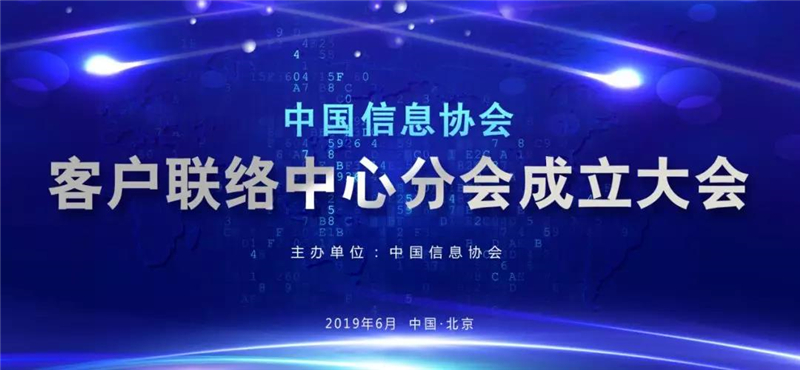 中国信息协会
客户联络中心分会成立大会

主办单位：中国信息协会

2019年6月 中国·北京